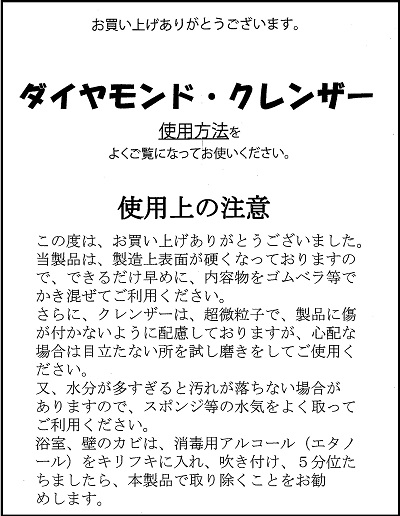 お買い上げありがとうございます。

ダイヤモンド・クレンザー

使用方法を
よくご覧になってお使いください。

使用上の注意

この度は、お買い上げありがとうございました。当製品は、製造上表面が硬くなっておりますので、できるだけ早めに、内容物をゴムベラ等でかき混ぜてご利用ください。
さらに、クレンザーは、超微粒子で、製品に傷が付かないように配慮しておりますが、心配な場合は目立たない所を試し磨きをしてご使用ください。
又、水分が多すぎると汚れが落ちない場合がありますので、スポンジ等の水気をよく取ってご利用ください。
浴室、壁のカビは、消毒用アルコール（エタノール）をキリフキに入れ、吹き付け、5分位たちましたら、本製品で取り除くことをお勧めします。